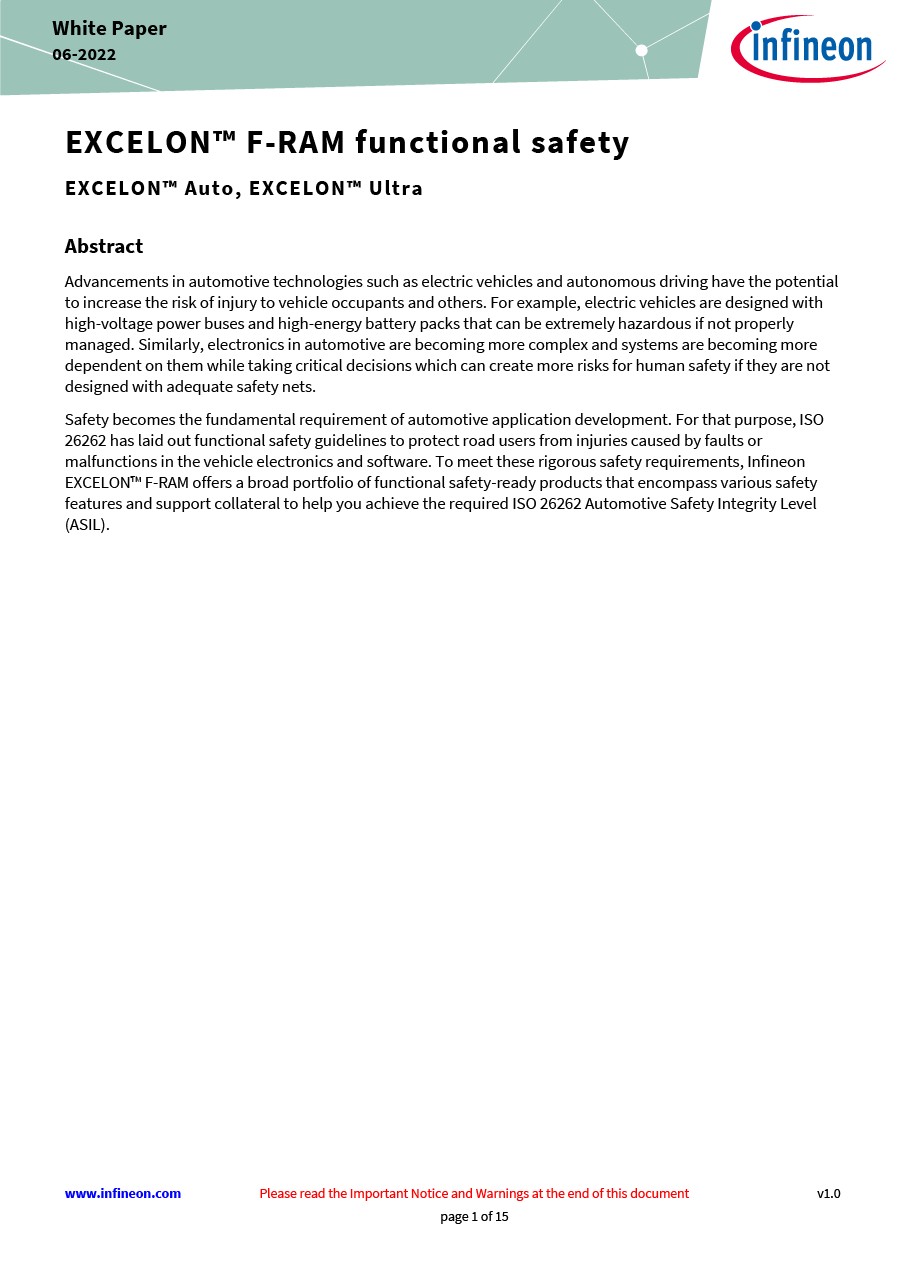 White Paper
06-2022

infineon

EXCELON™ F-RAM functional safety

EXCELON™ Auto, EXCELON™ Ultra

Abstract

Advancements in automotive technologies such as electric vehicles and autonomous driving have the potential to increase the risk of injury to vehicle occupants and others. For example, electric vehicles are designed with high-voltage power buses and high-energy battery packs that can be extremely hazardous if not properly managed. Similarly, electronics in automotive are becoming more complex and systems are becoming more dependent on them while taking critical decisions which can create more risks for human safety if they are not designed with adequate safety nets.

Safety becomes the fundamental requirement of automotive application development. For that purpose, ISO 26262 has laid out functional safety guidelines to protect road users from injuries caused by faults or malfunctions in the vehicle electronics and software. To meet these rigorous safety requirements, Infineon EXCELON™ F-RAM offers a broad portfolio of functional safety-ready products that encompass various safety features and support collateral to help you achieve the required ISO 26262 Automotive Safety Integrity Level (ASIL).

www.infineon.com Please read the Important Notice and Warnings at the end of this document v1.0
page 1 of 15